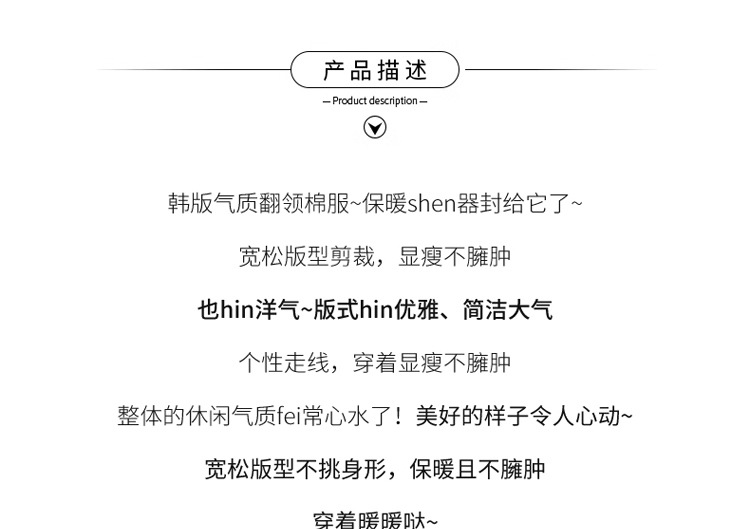 产品描述

— Product description —

韩版气质翻领棉服~保暖shen器封给它了~

宽松版型剪裁，显瘦不臃肿

也hin洋气~版式hin优雅、简洁大气

个性走线，穿着显瘦不臃肿

整体的休闲气质fei常心水了！美好的样子令人心动~

宽松版型不挑身形，保暖且不臃肿

穿着暖暖哒~